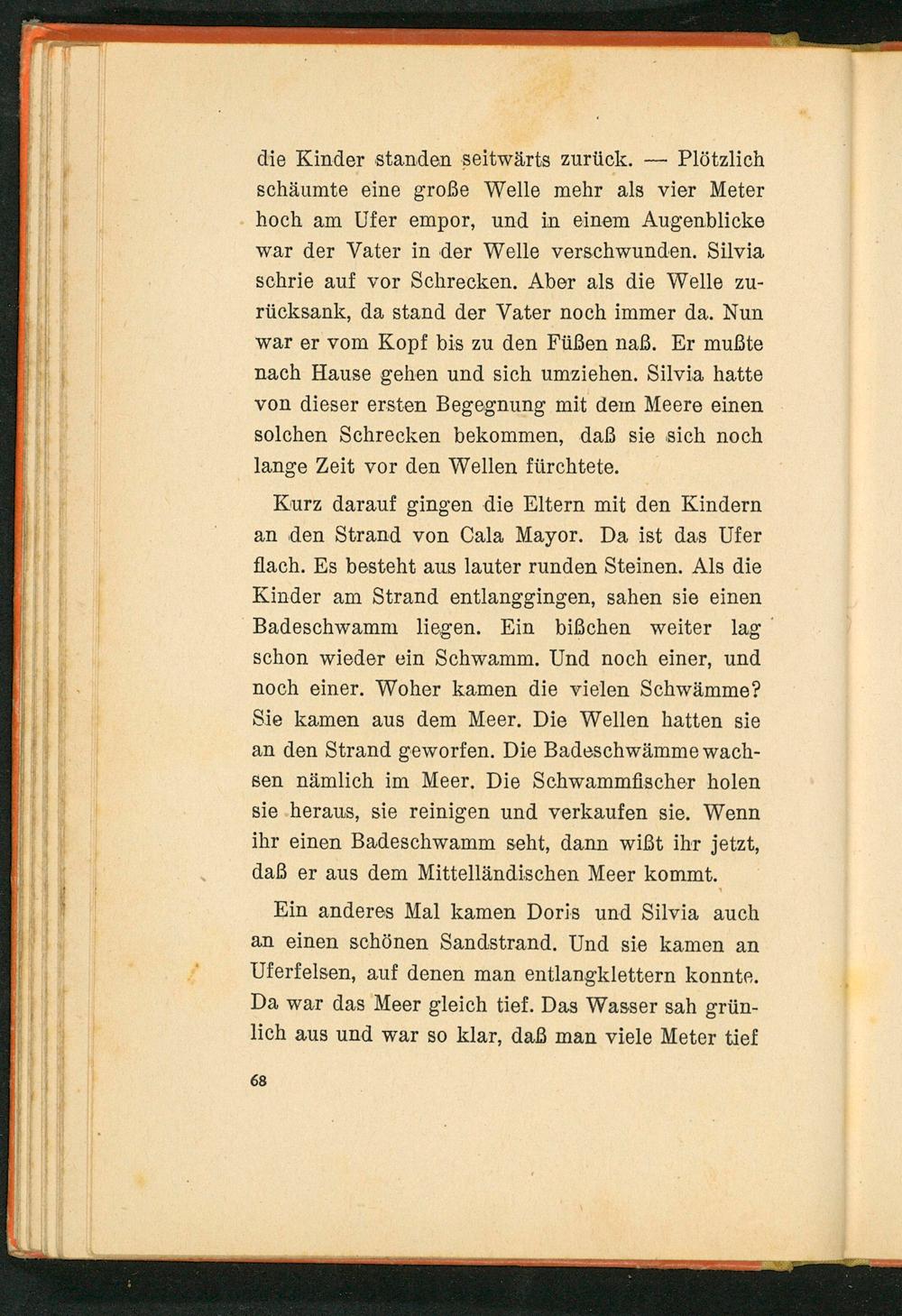 die Kinder standen seitwärts zurück. — Plötzlich schäumte eine große Welle mehr als vier Meter hoch am Ufer empor, und in einem Augenblicke war der Vater in der Welle verschwunden. Silvia schrie auf vor Schrecken. Aber als die Welle zurücksank, da stand der Vater noch immer da. Nun war er vom Kopf bis zu den Füßen naß. Er mußte nach Hause gehen und sich umziehen. Silvia hatte von dieser ersten Begegnung mit dem Meere einen solchen Schrecken bekommen, daß sie sich noch lange Zeit vor den Wellen fürchtete.

Kurz darauf gingen die Eltern mit den Kindern an den Strand von Cala Mayor. Da ist das Ufer flach. Es besteht aus lauter runden Steinen. Als die Kinder am Strand entlanggingen, sahen sie einen Badeschwamm liegen. Ein bißchen weiter lag schon wieder ein Schwamm. Und noch einer, und noch einer. Woher kamen die vielen Schwämme? Sie kamen aus dem Meer. Die Wellen hatten sie an den Strand geworfen. Die Badeschwämme wachsen nämlich im Meer. Die Schwammfischer holen sie heraus, sie reinigen und verkaufen sie. Wenn ihr einen Badeschwamm seht, dann wißt ihr jetzt, daß er aus dem Mittelländischen Meer kommt.

Ein anderes Mal kamen Doris und Silvia auch an einen schönen Sandstrand. Und sie kamen an Uferfelsen, auf denen man entlangklettern konnte. Da war das Meer gleich tief. Das Wasser sah grünlich aus und war so klar, daß man viele Meter tief

68